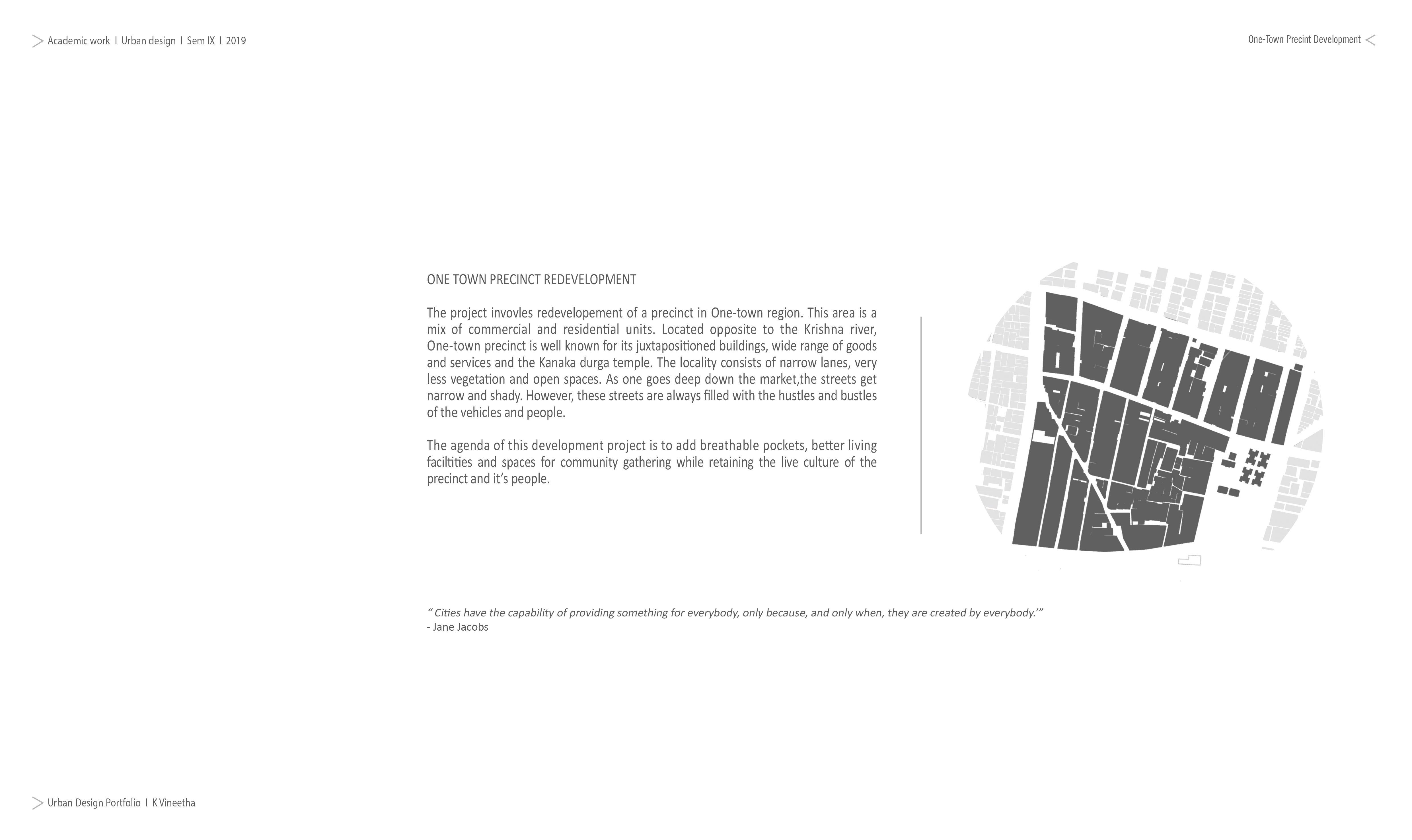 Academic work I Urban design I Sem IX I 2019

One-Town Precint Development

ONE TOWN PRECINCT REDEVELOPMENT

The project invovles redevelopement of a precinct in One-town region. This area is a mix of commercial and residential units. Located opposite to the Krishna river, One-town precinct is well known for its juxtapositioned buildings, wide range of goods and services and the Kanaka durga temple. The locality consists of narrow lanes, very less vegetation and open spaces. As one goes deep down the market,the streets get narrow and shady. However, these streets are always filled with the hustles and bustles of the vehicles and people.

The agenda of this development project is to add breathable pockets, better living faciltities and spaces for community gathering while retaining the live culture of the precinct and it's people.

" Cities have the capability of providing something for everybody, only because, and only when, they are created by everybody.'"
- Jane Jacobs

Urban Design Portfolio I K Vineetha